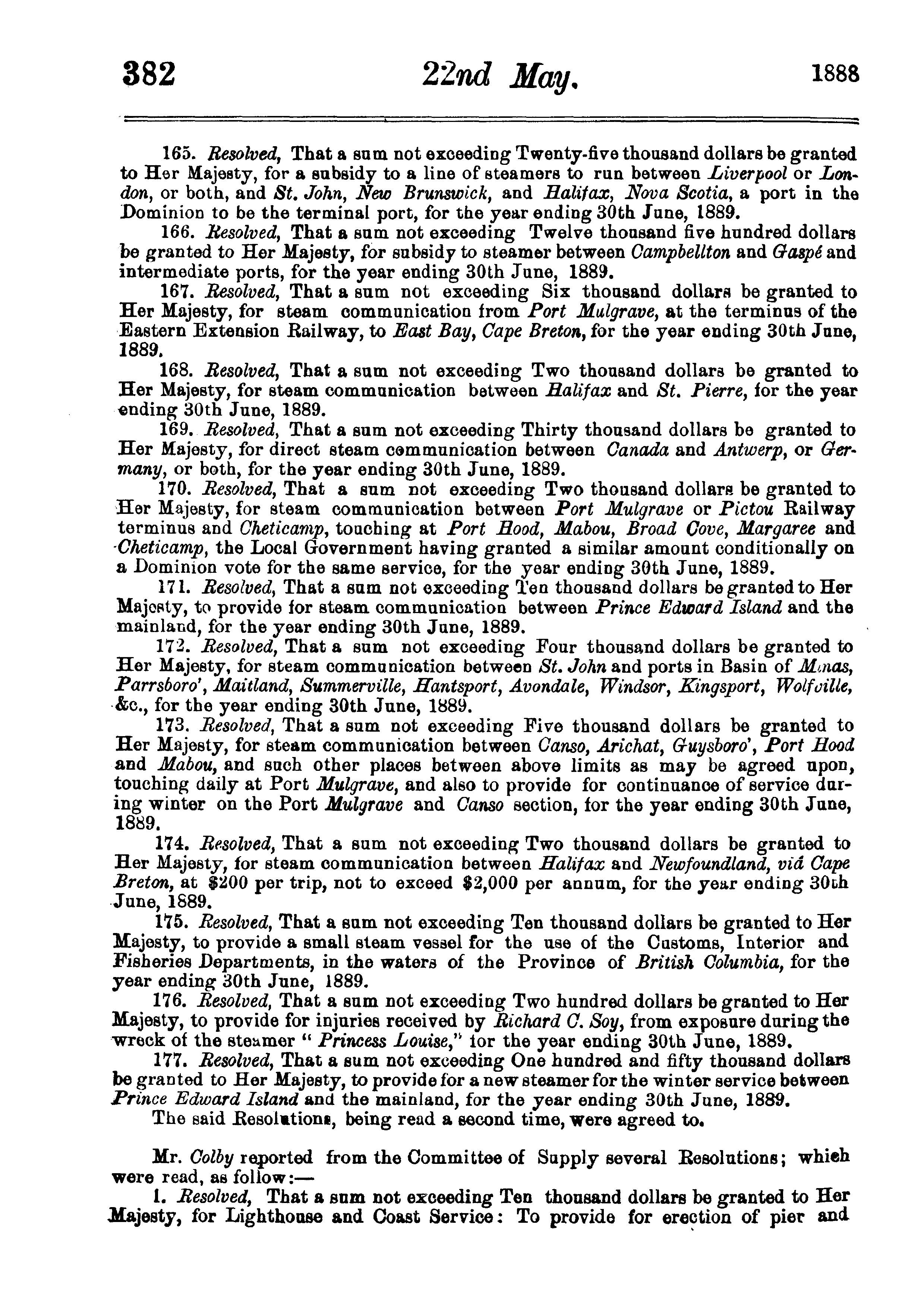 382 22nd May. 1888

165. Resolved, That a sum not exceeding Twenty-five thousand dollars be granted to Her Majesty, for a subsidy to a line of steamers to run between Liverpool or London, or both, and St. John, New Brunswick, and Halifax, Nova Scotia, a port in the Dominion to be the terminal port, for the year ending 30th June, 1889.

166. Resolved, That a sum not exceeding Twelve thousand five hundred dollars be granted to Her Majesty, for subsidy to steamer between Campbellton and Gaspé and intermediate ports, for the year ending 30th June, 1889.

167. Resolved, That a sum not exceeding Six thousand dollars be granted to Her Majesty, for steam communication from Port Mulgrave, at the terminus of the Eastern Extension Railway, to East Bay, Cape Breton, for the year ending 30th June, 1889.

168. Resolved, That a sum not exceeding Two thousand dollars be granted to Her Majesty, for steam communication between Halifax and St. Pierre, for the year ending 30th June, 1889.

169. Resolved, That a sum not exceeding Thirty thousand dollars be granted to Her Majesty, for direct steam communication between Canada and Antwerp, or Germany, or both, for the year ending 30th June, 1889.

170. Resolved, That a sum not exceeding Two thousand dollars be granted to Her Majesty, for steam communication between Port Mulgrave or Pictou Railway terminus and Cheticamp, touching at Port Hood, Mabou, Broad Cove, Margaree and Cheticamp, the Local Government having granted a similar amount conditionally on a Dominion vote for the same service, for the year ending 30th June, 1889.

171. Resolved, That a sum not exceeding Ten thousand dollars be granted to Her Majesty, to provide for steam communication between Prince Edward Island and the mainland, for the year ending 30th June, 1889.

172. Resolved, That a sum not exceeding Four thousand dollars be granted to Her Majesty, for steam communication between St. John and ports in Basin of Minas, Parrsboro', Maitland, Summerville, Hantsport, Avondale, Windsor, Kingsport, Wolfville, &c., for the year ending 30th June, 1889.

173. Resolved, That a sum not exceeding Five thousand dollars be granted to Her Majesty, for steam communication between Canso, Arichat, Guysboro', Port Hood and Mabou, and such other places between above limits as may be agreed upon, touching daily at Port Mulgrave, and also to provide for continuance of service during winter on the Port Mulgrave and Canso section, for the year ending 30th June, 1889.

174. Resolved, That a sum not exceeding Two thousand dollars be granted to Her Majesty, for steam communication between Halifax and Newfoundland, viâ Cape Breton, at $200 per trip, not to exceed $2,000 per annum, for the year ending 30th June, 1889.

175. Resolved, That a sum not exceeding Ten thousand dollars be granted to Her Majesty, to provide a small steam vessel for the use of the Customs, Interior and Fisheries Departments, in the waters of the Province of British Columbia, for the year ending 30th June, 1889.

176. Resolved, That a sum not exceeding Two hundred dollars be granted to Her Majesty, to provide for injuries received by Richard C. Soy, from exposure during the wreck of the steamer "Princess Louise," for the year ending 30th June, 1889.

177. Resolved, That a sum not exceeding One hundred and fifty thousand dollars be granted to Her Majesty, to provide for a new steamer for the winter service between Prince Edward Island and the mainland, for the year ending 30th June, 1889.

The said Resolutions, being read a second time, were agreed to.

Mr. Colby reported from the Committee of Supply several Resolutions; which were read, as follow:—

1. Resolved, That a sum not exceeding Ten thousand dollars be granted to Her Majesty, for Lighthouse and Coast Service: To provide for erection of pier and